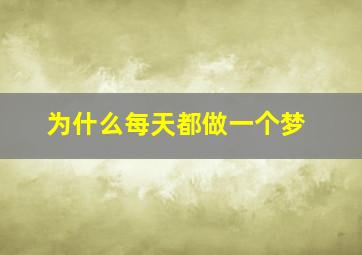 为什么每天都做一个梦